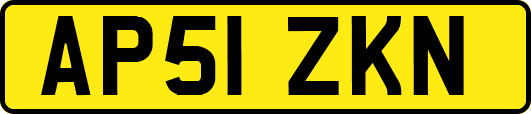 AP51 ZKN